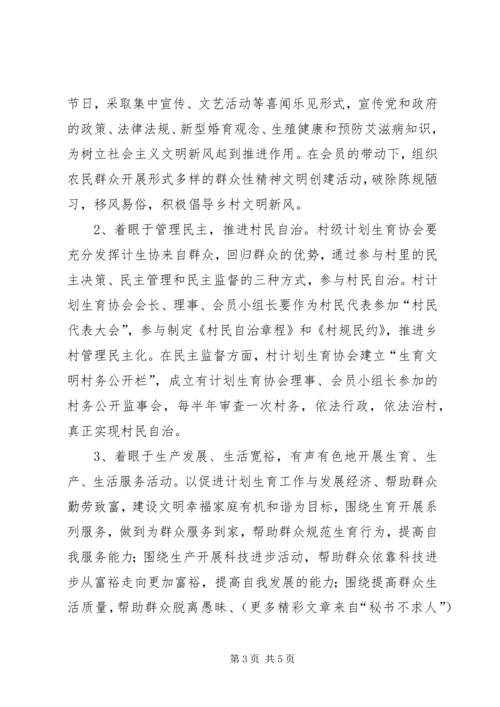 节日，采取集中宣传、文艺活动等喜闻乐见形式，宣传党和政府的政策、法律法规、新型婚育观念、生殖健康和预防艾滋病知识，为树立社会主义文明新风起到推进作用。在会员的带动下，组织农民群众开展形式多样的群众性精神文明创建活动，破除陈规陋习，移风易俗，积极倡导乡村文明新风。

2、着眼于管理民主，推进村民自治。村级计划生育协会要充分发挥计生协来自群众，回归群众的优势，通过参与村里的民主决策、民主管理和民主监督的三种方式，参与村民自治。村计划生育协会会长、理事、会员小组长要作为村民代表参加“村民代表大会”，参与制定《村民自治章程》和《村规民约》，推进乡村管理民主化。在民主监督方面，村计划生育协会建立“生育文明村务公开栏”，成立有计划生育协会理事、会员小组长参加的村务公开监事会，每半年审查一次村务，依法行政，依法治村，真正实现村民自治。

3、着眼于生产发展、生活宽裕，有声有色地开展生育、生产、生活服务活动。以促进计划生育工作与发展经济、帮助群众勤劳致富，建设文明幸福家庭有机和谐为目标，围绕生育开展系列服务，做到为群众服务到家，帮助群众规范生育行为，提高自我服务能力；围绕生产开展科技进步活动，帮助群众依靠科技进步从富裕走向更加富裕，提高自我发展的能力；围绕提高群众生活质量，帮助群众脱离愚昧、（更多精彩文章来自“秘书不求人”）

第 3 页 共 5 页